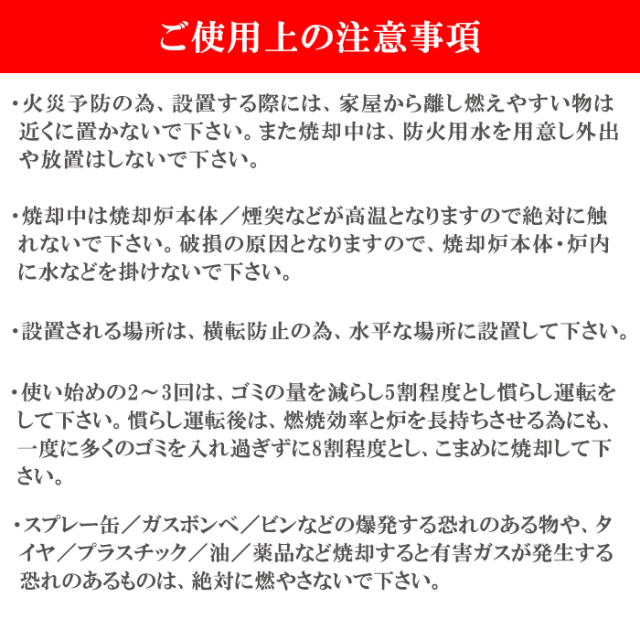 ご使用上の注意事項

・火災予防の為、設置する際には、家屋から離し燃えやすい物は近くに置かないで下さい。また焼却中は、防火用水を用意し外出や放置はしないで下さい。

・焼却中は焼却炉本体／煙突などが高温となりますので絶対に触れないで下さい。破損の原因となりますので、焼却炉本体・炉内に水などを掛けないで下さい。

・設置される場所は、横転防止の為、水平な場所に設置して下さい。

・使い始めの2～3回は、ゴミの量を減らし5割程度とし慣らし運転をして下さい。慣らし運転後は、燃焼効率と炉を長持ちさせる為にも、一度に多くのゴミを入れ過ぎずに8割程度とし、こまめに焼却して下さい。

・スプレー缶／ガスボンベ／ビンなどの爆発する恐れのある物や、タイヤ／プラスチック／油／薬品など焼却すると有害ガスが発生する恐れのあるものは、絶対に燃やさないで下さい。